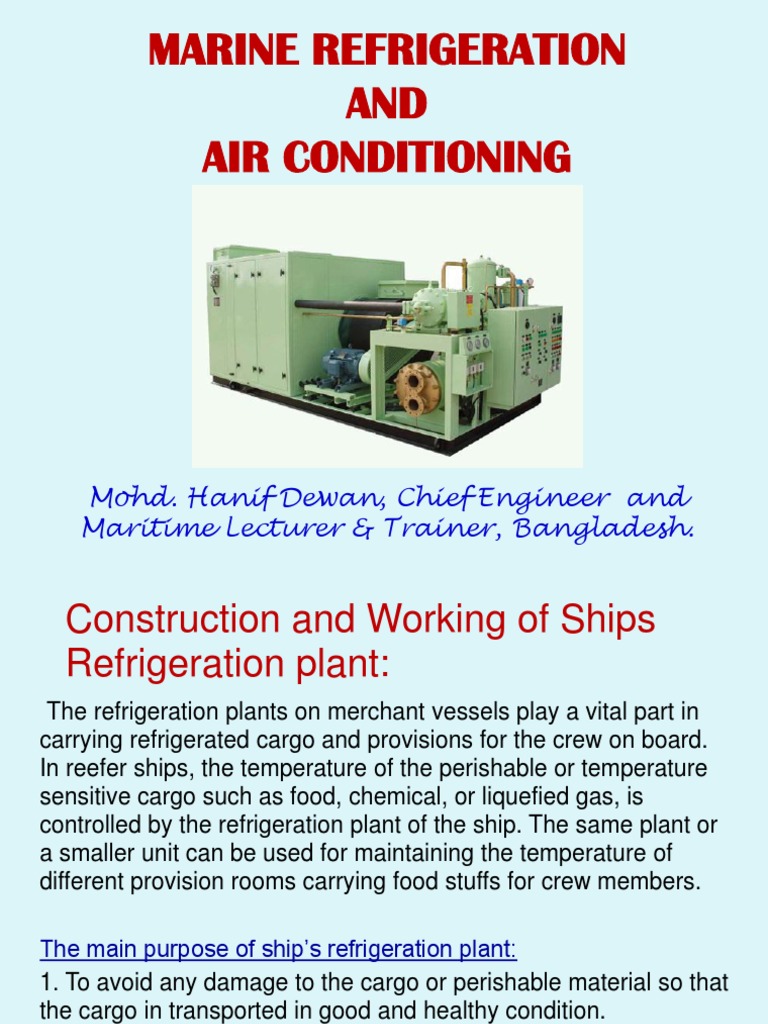 MARINE REFRIGERATION
AND
AIR CONDITIONING

Mohd. Hanif Dewan, Chief Engineer and Maritime Lecturer & Trainer, Bangladesh.

Construction and Working of Ships Refrigeration plant:

The refrigeration plants on merchant vessels play a vital part in carrying refrigerated cargo and provisions for the crew on board. In reefer ships, the temperature of the perishable or temperature sensitive cargo such as food, chemical, or liquefied gas, is controlled by the refrigeration plant of the ship. The same plant or a smaller unit can be used for maintaining the temperature of different provision rooms carrying food stuffs for crew members.

The main purpose of ship's refrigeration plant:

1. To avoid any damage to the cargo or perishable material so that the cargo in transported in good and healthy condition.